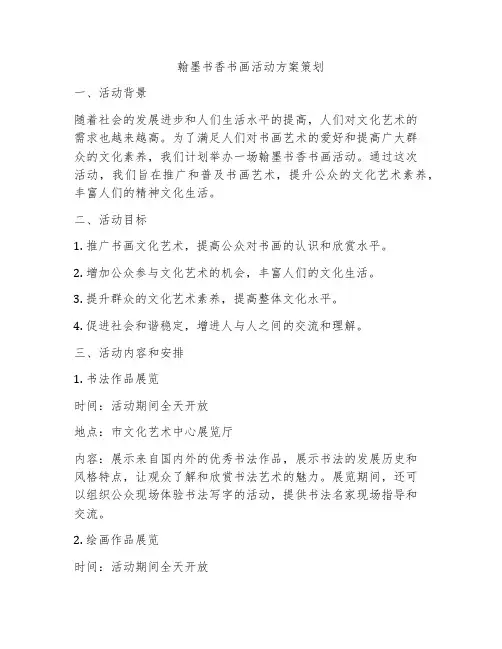 翰墨书香书画活动方案策划

一、活动背景

随着社会的发展进步和人们生活水平的提高，人们对文化艺术的需求也越来越高。为了满足人们对书画艺术的爱好和提高广大群众的文化素养，我们计划举办一场翰墨书香书画活动。通过这次活动，我们旨在推广和普及书画艺术，提升公众的文化艺术素养，丰富人们的精神文化生活。

二、活动目标

1. 推广书画文化艺术，提高公众对书画的认识和欣赏水平。

2. 增加公众参与文化艺术的机会，丰富人们的文化生活。

3. 提升群众的文化艺术素养，提高整体文化水平。

4. 促进社会和谐稳定，增进人与人之间的交流和理解。

三、活动内容和安排

1. 书法作品展览

时间：活动期间全天开放

地点：市文化艺术中心展览厅

内容：展示来自国内外的优秀书法作品，展示书法的发展历史和风格特点，让观众了解和欣赏书法艺术的魅力。展览期间，还可以组织公众现场体验书法写字的活动，提供书法名家现场指导和交流。

2. 绘画作品展览

时间：活动期间全天开放